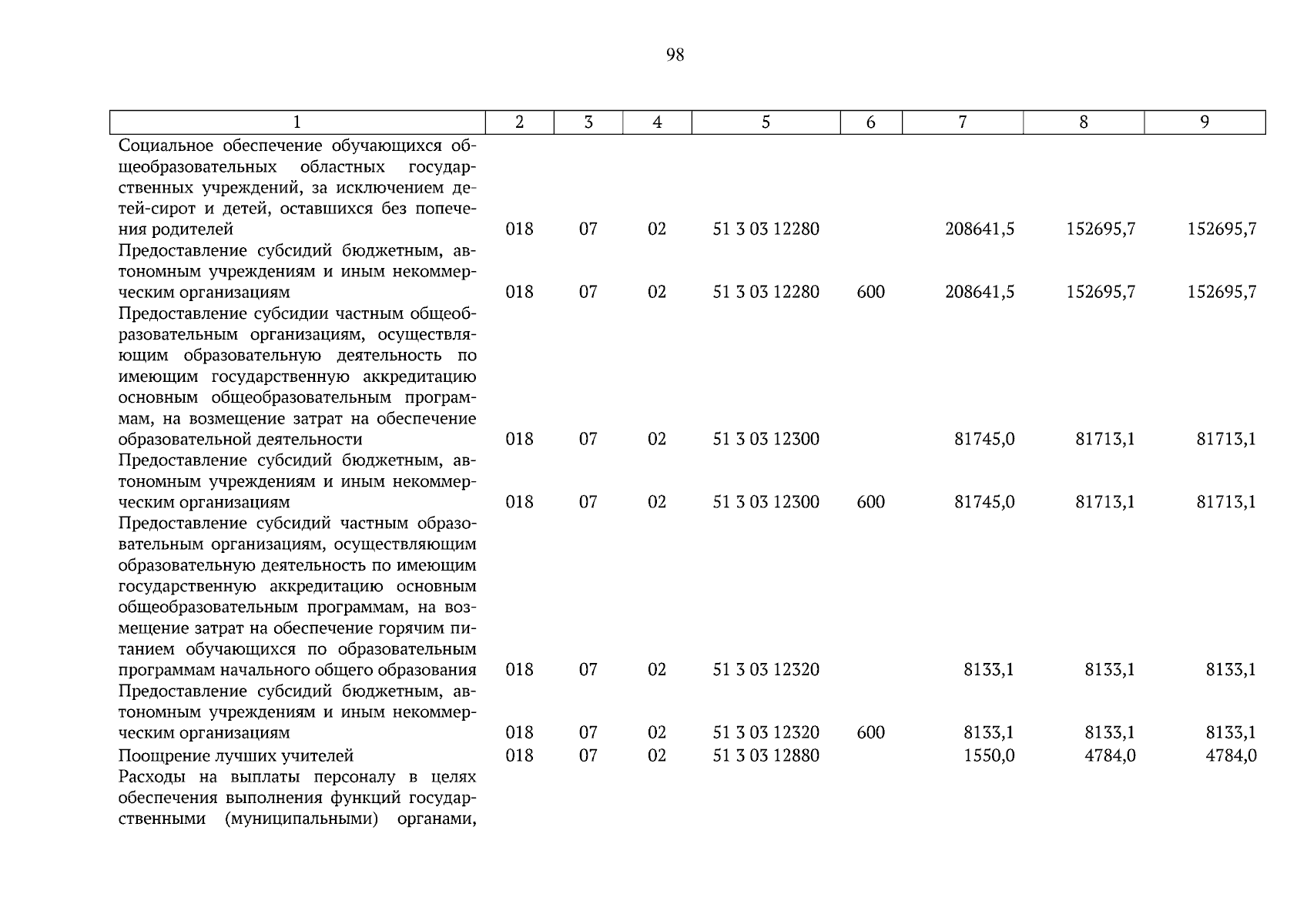 98

| 1 | 2 | 3 | 4 | 5 | 6 | 7 | 8 | 9 |
|---|---|---|---|---|---|---|---|---|
| Социальное обеспечение обучающихся общеобразовательных областных государственных учреждений, за исключением детей-сирот и детей, оставшихся без попечения родителей | 018 | 07 | 02 | 51 3 03 12280 | | 208641,5 | 152695,7 | 152695,7 |
| Предоставление субсидий бюджетным, автономным учреждениям и иным некоммерческим организациям | 018 | 07 | 02 | 51 3 03 12280 | 600 | 208641,5 | 152695,7 | 152695,7 |
| Предоставление субсидии частным общеобразовательным организациям, осуществляющим образовательную деятельность по имеющим государственную аккредитацию основным общеобразовательным программам, на возмещение затрат на обеспечение образовательной деятельности | 018 | 07 | 02 | 51 3 03 12300 | | 81745,0 | 81713,1 | 81713,1 |
| Предоставление субсидий бюджетным, автономным учреждениям и иным некоммерческим организациям | 018 | 07 | 02 | 51 3 03 12300 | 600 | 81745,0 | 81713,1 | 81713,1 |
| Предоставление субсидий частным образовательным организациям, осуществляющим образовательную деятельность по имеющим государственную аккредитацию основным общеобразовательным программам, на возмещение затрат на обеспечение горячим питанием обучающихся по образовательным программам начального общего образования | 018 | 07 | 02 | 51 3 03 12320 | | 8133,1 | 8133,1 | 8133,1 |
| Предоставление субсидий бюджетным, автономным учреждениям и иным некоммерческим организациям | 018 | 07 | 02 | 51 3 03 12320 | 600 | 8133,1 | 8133,1 | 8133,1 |
| Поощрение лучших учителей | 018 | 07 | 02 | 51 3 03 12880 | | 1550,0 | 4784,0 | 4784,0 |
| Расходы на выплаты персоналу в целях обеспечения выполнения функций государственными (муниципальными) органами, | | | | | | | | |